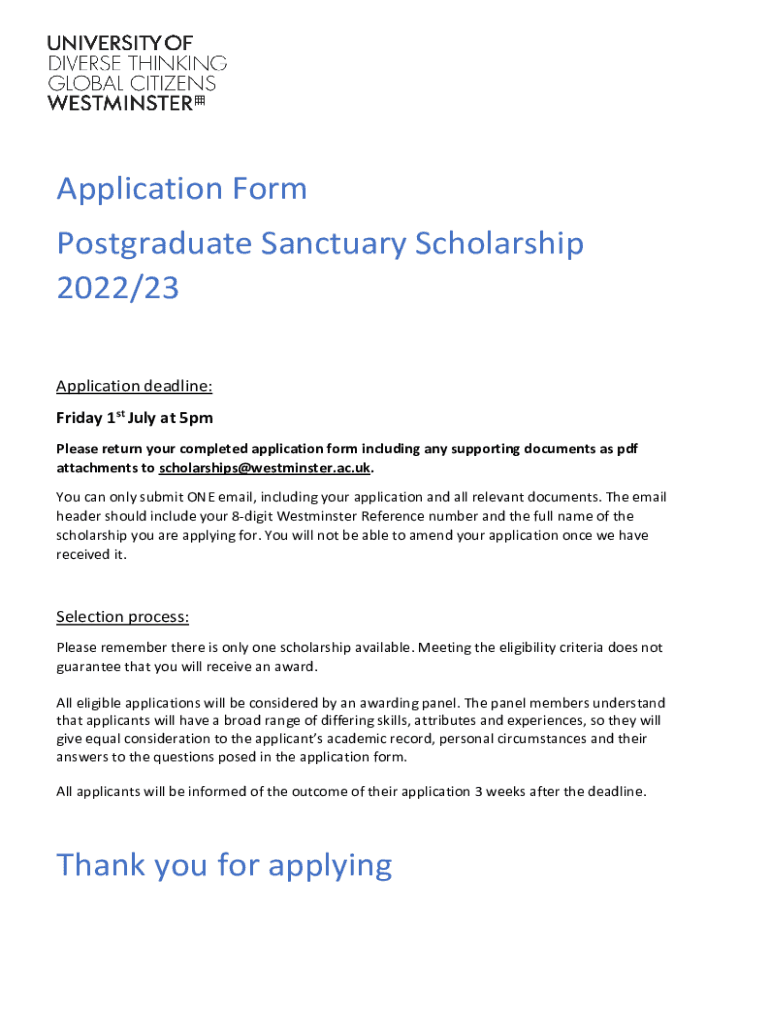 UNIVERSITY OF
DIVERSE THINKING
GLOBAL CITIZENS
WESTMINSTER

Application Form

Postgraduate Sanctuary Scholarship 2022/23

Application deadline:

Friday 1$^{st}$ July at 5pm

Please return your completed application form including any supporting documents as pdf attachments to scholarships@westminster.ac.uk.

You can only submit ONE email, including your application and all relevant documents. The email header should include your 8-digit Westminster Reference number and the full name of the scholarship you are applying for. You will not be able to amend your application once we have received it.

Selection process:

Please remember there is only one scholarship available. Meeting the eligibility criteria does not guarantee that you will receive an award.

All eligible applications will be considered by an awarding panel. The panel members understand that applicants will have a broad range of differing skills, attributes and experiences, so they will give equal consideration to the applicant's academic record, personal circumstances and their answers to the questions posed in the application form.

All applicants will be informed of the outcome of their application 3 weeks after the deadline.

Thank you for applying